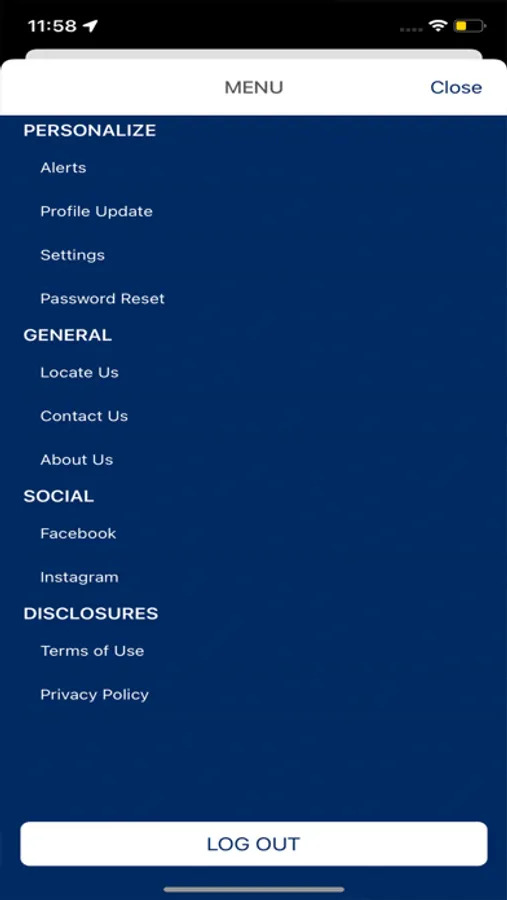 11:58

MENU Close

PERSONALIZE

Alerts

Profile Update

Settings

Password Reset

GENERAL

Locate Us

Contact Us

About Us

SOCIAL

Facebook

Instagram

DISCLOSURES

Terms of Use

Privacy Policy

LOG OUT